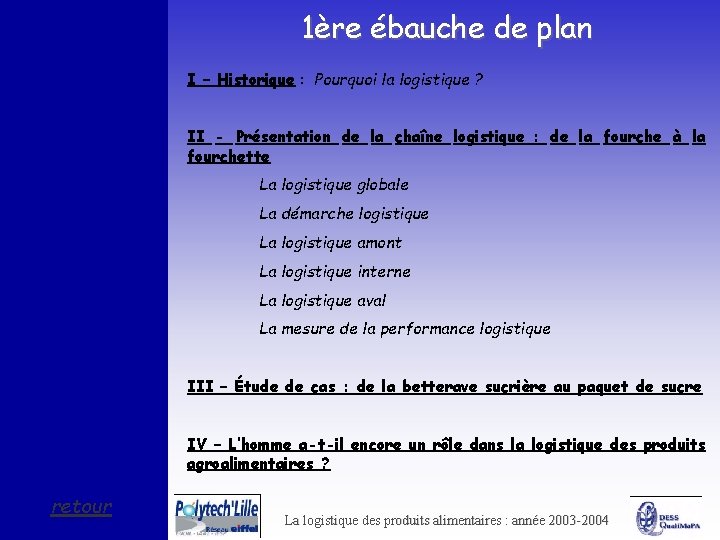 1ère ébauche de plan

I – Historique : Pourquoi la logistique ?

II - Présentation de la chaîne logistique : de la fourche à la fourchette

La logistique globale

La démarche logistique

La logistique amont

La logistique interne

La logistique aval

La mesure de la performance logistique

III – Étude de cas : de la betterave sucrière au paquet de sucre

IV – L'homme a-t-il encore un rôle dans la logistique des produits agroalimentaires ?

retour

Polytech'Lille Réseau eiffel

La logistique des produits alimentaires : année 2003-2004

DESS QualiMaPA